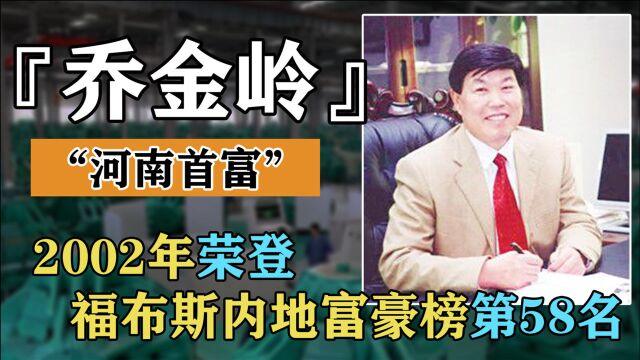 『乔金岭』

“河南首富”

2002年荣登
福布斯内地富豪榜第58名